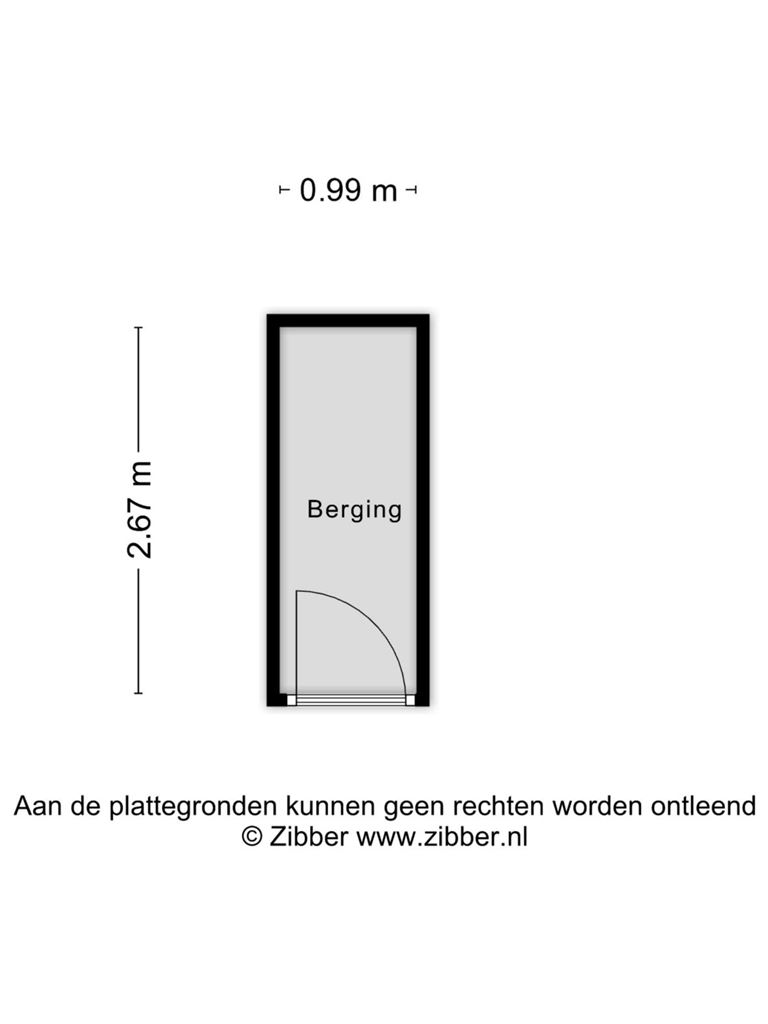 0.99 m

2.67 m

Berging

Aan de plattegronden kunnen geen rechten worden ontleend
© Zibber www.zibber.nl